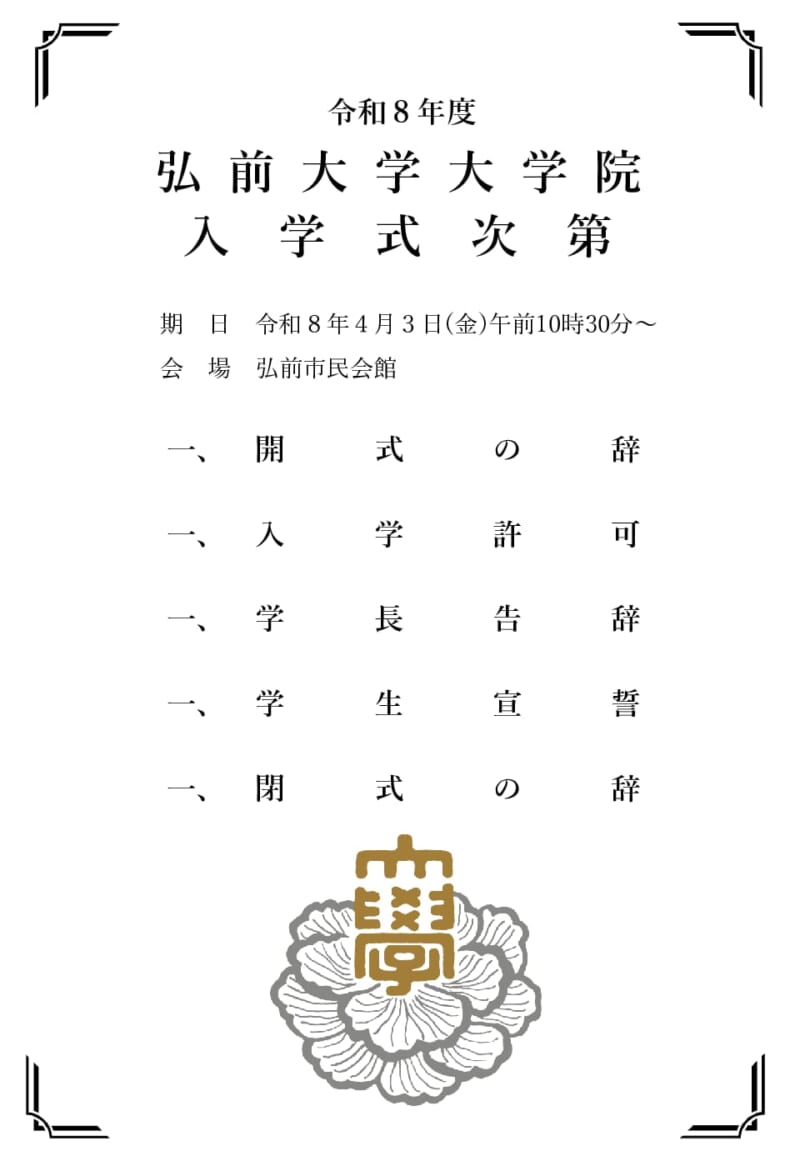 令和8年度

弘前大学大学院
入学式次第

期 日 令和8年4月3日(金)午前10時30分～
会 場 弘前市民会館

一、開式の辞

一、入学許可

一、学長告辞

一、学生宣誓

一、閉式の辞